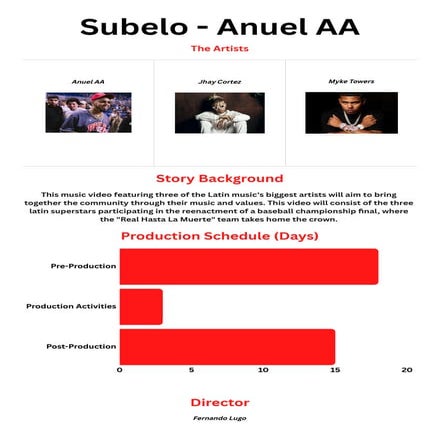 Subelo - Anuel AA

The Artists

Anuel AA

Jhay Cortez

Myke Towers

Story Background

This music video featuring three of the Latin music's biggest artists will aim to bring together the community through their music and values. This video will consist of the three latin superstars participating in the reenactment of a baseball championship final, where the "Real Hasta La Muerte" team takes home the crown.

Production Schedule (Days)

Pre-Production

Production Activities

Post-Production

0 5 10 15 20

Director

Fernando Lugo